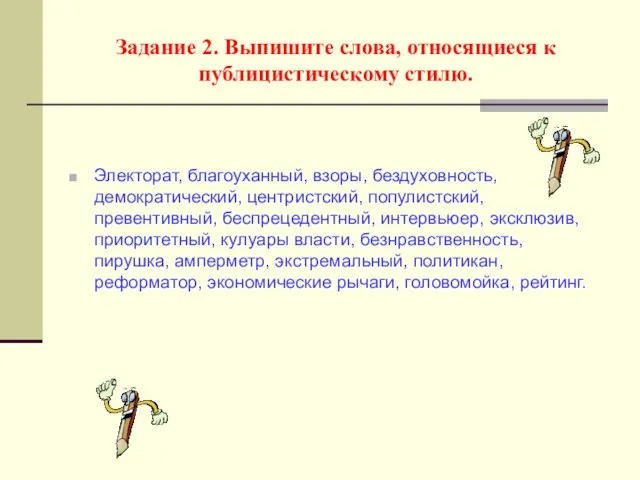 Задание 2. Выпишите слова, относящиеся к публицистическому стилю.

Электорат, благоуханный, взоры, бездуховность, демократический, центристский, популистский, превентивный, беспрецедентный, интервьюер, эксклюзив, приоритетный, кулуары власти, безнравственность, пирушка, амперметр, экстремальный, политикан, реформатор, экономические рычаги, головомойка, рейтинг.